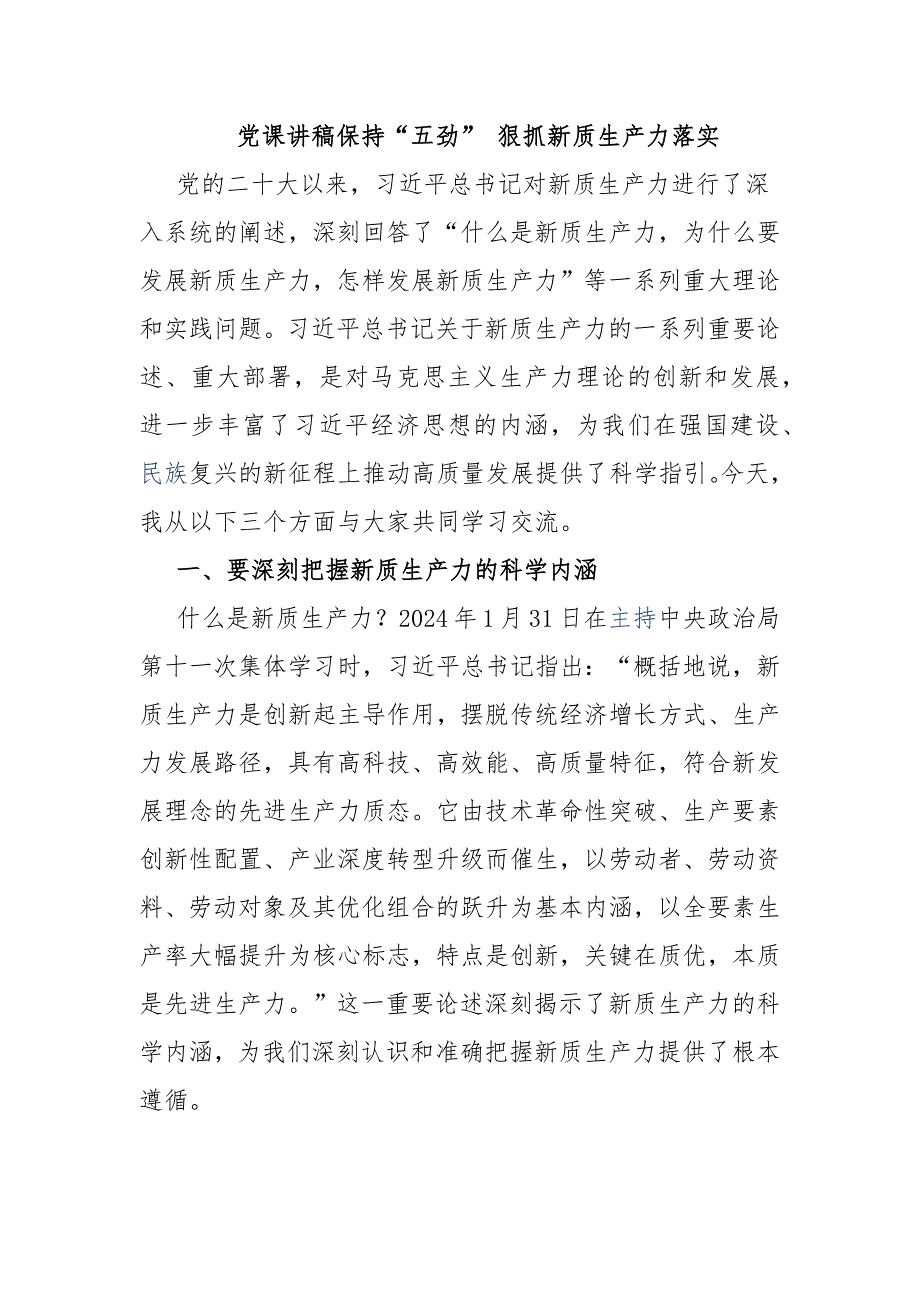 党课讲稿保持“五劲” 狠抓新质生产力落实

党的二十大以来，习近平总书记对新质生产力进行了深入系统的阐述，深刻回答了“什么是新质生产力，为什么要发展新质生产力，怎样发展新质生产力”等一系列重大理论和实践问题。习近平总书记关于新质生产力的一系列重要论述、重大部署，是对马克思主义生产力理论的创新和发展，进一步丰富了习近平经济思想的内涵，为我们在强国建设、民族复兴的新征程上推动高质量发展提供了科学指引。今天，我从以下三个方面与大家共同学习交流。

一、要深刻把握新质生产力的科学内涵

什么是新质生产力？2024年1月31日在主持中央政治局第十一次集体学习时，习近平总书记指出：“概括地说，新质生产力是创新起主导作用，摆脱传统经济增长方式、生产力发展路径，具有高科技、高效能、高质量特征，符合新发展理念的先进生产力质态。它由技术革命性突破、生产要素创新性配置、产业深度转型升级而催生，以劳动者、劳动资料、劳动对象及其优化组合的跃升为基本内涵，以全要素生产率大幅提升为核心标志，特点是创新，关键在质优，本质是先进生产力。”这一重要论述深刻揭示了新质生产力的科学内涵，为我们深刻认识和准确把握新质生产力提供了根本遵循。